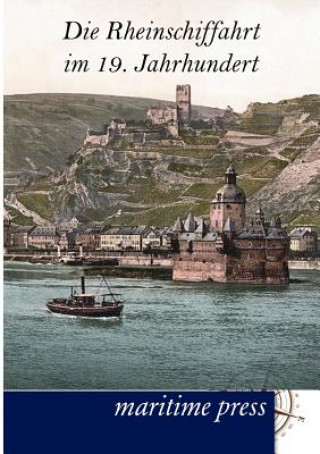 Die Rheinschiffahrt im 19. Jahrhundert

maritime press